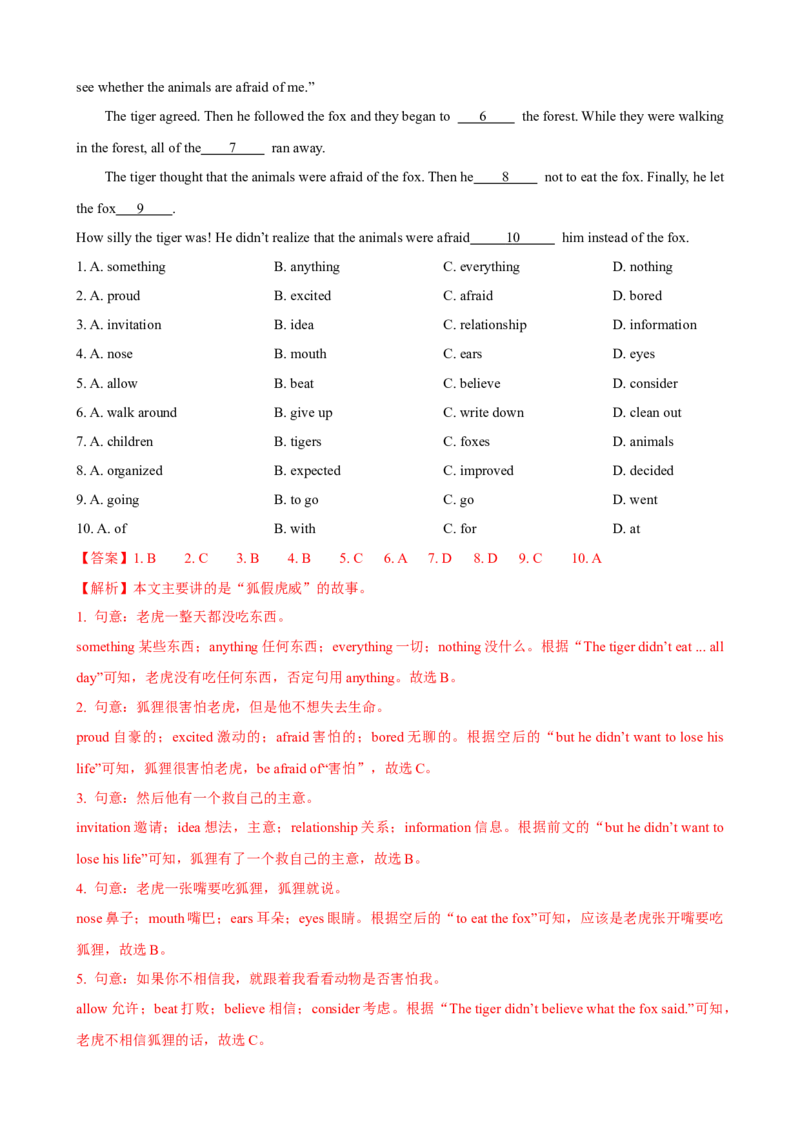 see whether the animals are afraid of me."

The tiger agreed. Then he followed the fox and they began to 6 the forest. While they were walking in the forest, all of the 7 ran away.

The tiger thought that the animals were afraid of the fox. Then he 8 not to eat the fox. Finally, he let the fox 9 .

How silly the tiger was! He didn't realize that the animals were afraid 10 him instead of the fox.

1. A. something B. anything C. everything D. nothing
2. A. proud B. excited C. afraid D. bored
3. A. invitation B. idea C. relationship D. information
4. A. nose B. mouth C. ears D. eyes
5. A. allow B. beat C. believe D. consider
6. A. walk around B. give up C. write down D. clean out
7. A. children B. tigers C. foxes D. animals
8. A. organized B. expected C. improved D. decided
9. A. going B. to go C. go D. went
10. A. of B. with C. for D. at

【答案】1. B 2. C 3. B 4. B 5. C 6. A 7. D 8. D 9. C 10. A

【解析】本文主要讲的是“狐假虎威”的故事。

1. 句意：老虎一整天都没吃东西。

something某些东西；anything任何东西；everything一切；nothing没什么。根据“The tiger didn't eat ... all day”可知，老虎没有吃任何东西，否定句用anything。故选B。

2. 句意：狐狸很害怕老虎，但是他不想失去生命。

proud自豪的；excited激动的；afraid害怕的；bored无聊的。根据空后的“but he didn't want to lose his life”可知，狐狸很害怕老虎，be afraid of“害怕”，故选C。

3. 句意：然后他有一个救自己的主意。

invitation邀请；idea想法，主意；relationship关系；information信息。根据前文的“but he didn't want to lose his life”可知，狐狸有了一个救自己的主意，故选B。

4. 句意：老虎一张嘴要吃狐狸，狐狸就说。

nose鼻子；mouth嘴巴；ears耳朵；eyes眼睛。根据空后的“to eat the fox”可知，应该是老虎张开嘴要吃狐狸，故选B。

5. 句意：如果你不相信我，就跟着我看看动物是否害怕我。

allow允许；beat打败；believe相信；consider考虑。根据“The tiger didn't believe what the fox said.”可知，老虎不相信狐狸的话，故选C。